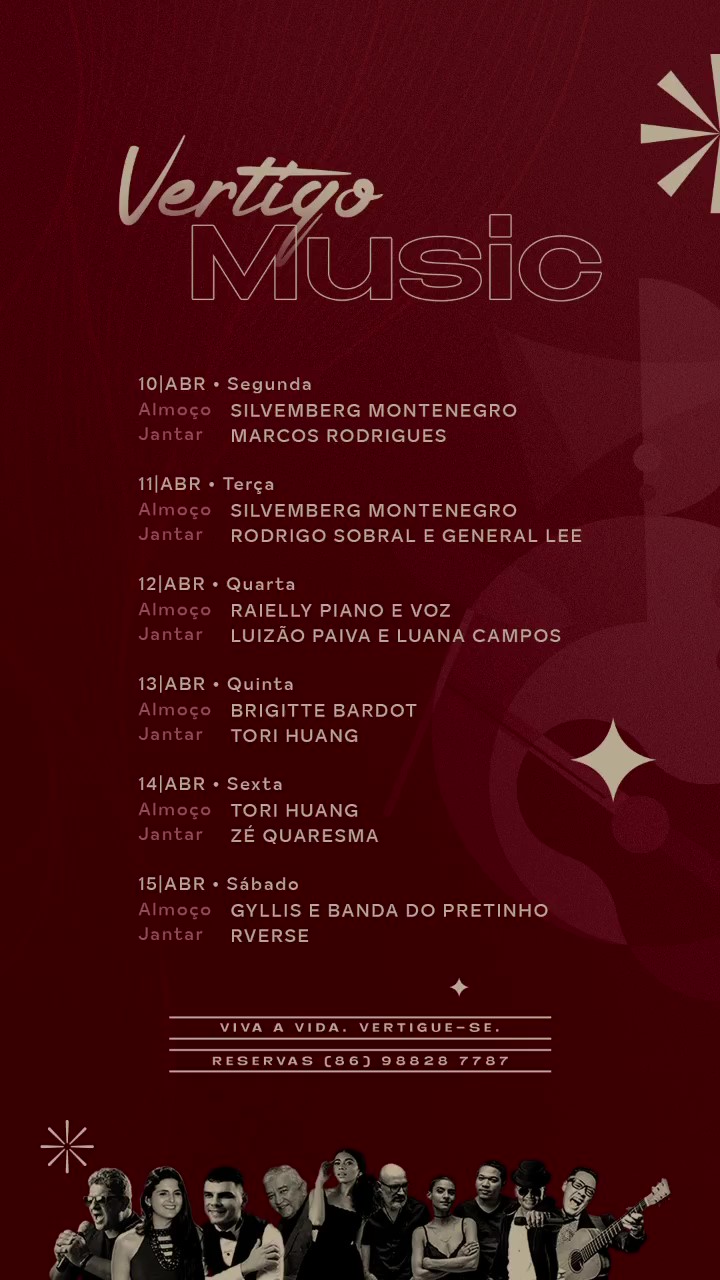 Vertigo
Music

10|ABR • Segunda
Almoço SILVEMBERG MONTENEGRO
Jantar MARCOS RODRIGUES

11|ABR • Terça
Almoço SILVEMBERG MONTENEGRO
Jantar RODRIGO SOBRAL E GENERAL LEE

12|ABR • Quarta
Almoço RAIELLY PIANO E VOZ
Jantar LUIZÃO PAIVA E LUANA CAMPOS

13|ABR • Quinta
Almoço BRIGITTE BARDOT
Jantar TORI HUANG

14|ABR • Sexta
Almoço TORI HUANG
Jantar ZÉ QUARESMA

15|ABR • Sábado
Almoço GYLLIS E BANDA DO PRETINHO
Jantar RVERSE

VIVA A VIDA. VERTIGUE-SE.

RESERVAS (86) 98828 7787